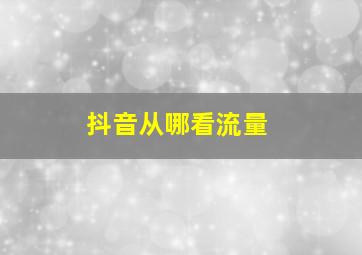 抖音从哪看流量